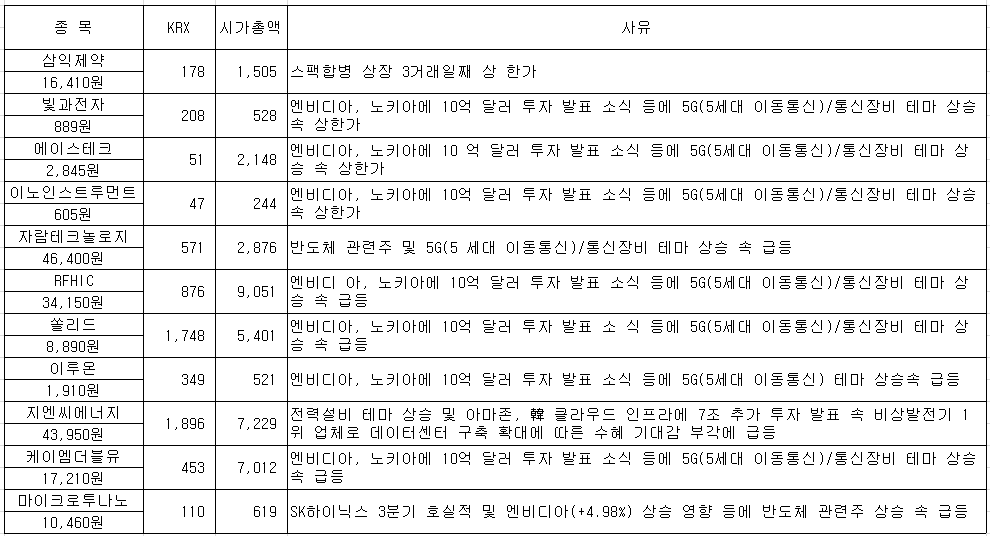 | 종 목 | KRX | 시가총액 | 사유 |
|---|---|---|---|
| 삼익제약 16,410원 | 178 | 1,505 | 스팩합병 상장 3거래일째 상 한가 |
| 빛과전자 889원 | 208 | 528 | 엔비디아, 노키아에 10억 달러 투자 발표 소식 등에 5G(5세대 이동통신)/통신장비 테마 상승 속 상한가 |
| 에이스테크 2,845원 | 51 | 2,148 | 엔비디아, 노키아에 10 억 달러 투자 발표 소식 등에 5G(5세대 이동통신)/통신장비 테마 상승 속 상한가 |
| 이노인스트루먼트 605원 | 47 | 244 | 엔비디아, 노키아에 10억 달러 투자 발표 소식 등에 5G(5세대 이동통신)/통신장비 테마 상승 속 상한가 |
| 자람테크놀로지 46,400원 | 571 | 2,876 | 반도체 관련주 및 5G(5 세대 이동통신)/통신장비 테마 상승 속 급등 |
| RFHIC 34,150원 | 876 | 9,051 | 엔비디 아, 노키아에 10억 달러 투자 발표 소식 등에 5G(5세대 이동통신)/통신장비 테마 상승 속 급등 |
| 쏠리드 8,890원 | 1,748 | 5,401 | 엔비디아, 노키아에 10억 달러 투자 발표 소 식 등에 5G(5세대 이동통신)/통신장비 테마 상승 속 급등 |
| 이루온 1,910원 | 349 | 521 | 엔비디아, 노키아에 10억 달러 투자 발표 소식 등에 5G(5세대 이동통신) 테마 상승속 급등 |
| 지엔씨에너지 43,950원 | 1,896 | 7,229 | 전력설비 테마 상승 및 아마존, 韓 클라우드 인프라에 7조 추가 투자 발표 속 비상발전기 1위 업체로 데이터센터 구축 확대에 따른 수혜 기대감 부각에 급등 |
| 케이엠더블유 17,210원 | 453 | 7,012 | 엔비디아, 노키아에 10억 달러 투자 발표 소식 등에 5G(5세대 이동통신)/통신장비 테마 상승 속 급등 |
| 마이크로투나노 10,460원 | 110 | 619 | SK하이닉스 3분기 호실적 및 엔비디아(+4.98%) 상승 영향 등에 반도체 관련주 상승 속 급등 |